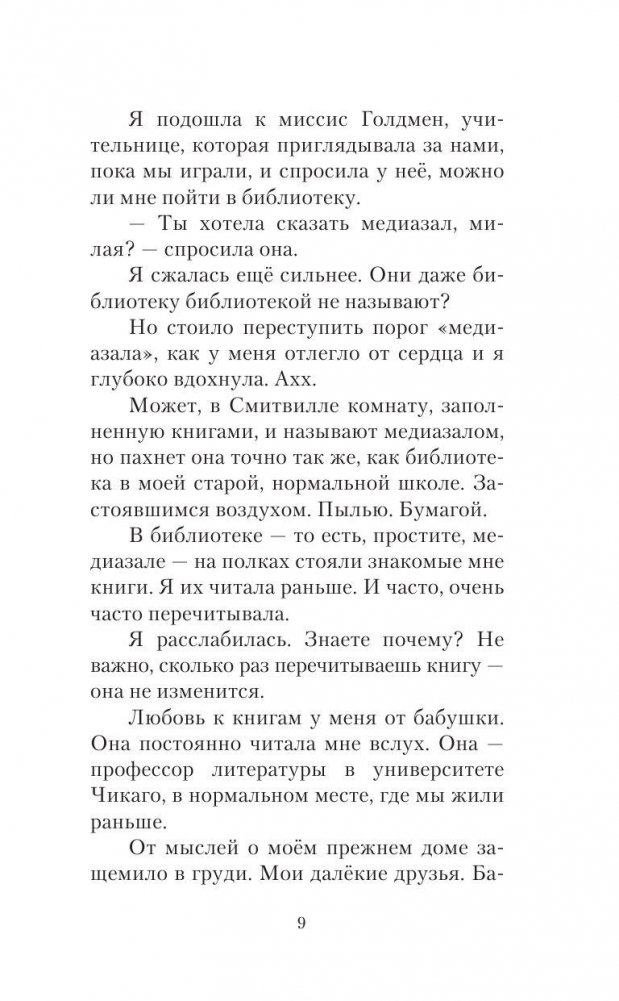 Я подошла к миссис Голдмен, учительнице, которая приглядывала за нами, пока мы играли, и спросила у неё, можно ли мне пойти в библиотеку.

— Ты хотела сказать медиазал, милая? — спросила она.

Я сжалась ещё сильнее. Они даже библиотеку библиотекой не называют?

Но стоило переступить порог «медиазала», как у меня отлегло от сердца и я глубоко вдохнула. Ахх.

Может, в Смитвилле комнату, заполненную книгами, и называют медиазалом, но пахнет она точно так же, как библиотека в моей старой, нормальной школе. Застоявшимся воздухом. Пылью. Бумагой.

В библиотеке — то есть, простите, медиазале — на полках стояли знакомые мне книги. Я их читала раньше. И часто, очень часто перечитывала.

Я расслабилась. Знаете почему? Не важно, сколько раз перечитываешь книгу — она не изменится.

Любовь к книгам у меня от бабушки. Она постоянно читала мне вслух. Она — профессор литературы в университете Чикаго, в нормальном месте, где мы жили раньше.

От мыслей о моём прежнем доме защемило в груди. Мои далёкие друзья. Ба-

9